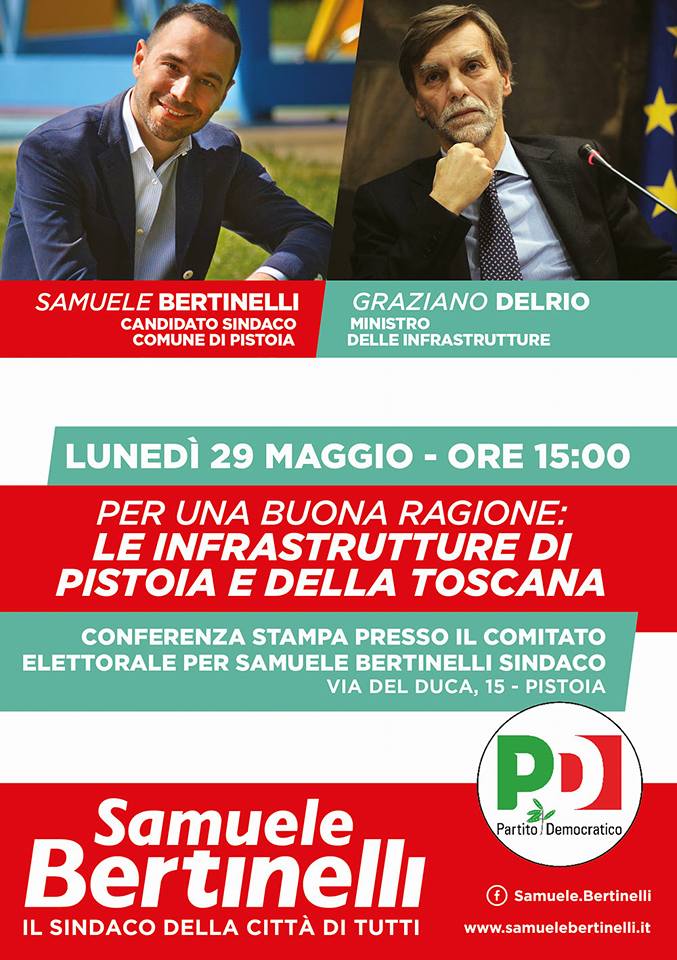 SAMUELE BERTINELLI
CANDIDATO SINDACO
COMUNE DI PISTOIA

GRAZIANO DELRIO
MINISTRO
DELLE INFRASTRUTTURE

LUNEDÌ 29 MAGGIO - ORE 15:00

PER UNA BUONA RAGIONE:
LE INFRASTRUTTURE DI PISTOIA E DELLA TOSCANA

CONFERENZA STAMPA PRESSO IL COMITATO ELETTORALE PER SAMUELE BERTINELLI SINDACO
VIA DEL DUCA, 15 - PISTOIA

PD
Partito Democratico

Samuele
Bertinelli
IL SINDACO DELLA CITTÀ DI TUTTI

Samuele.Bertinelli
www.samuelebertinelli.it